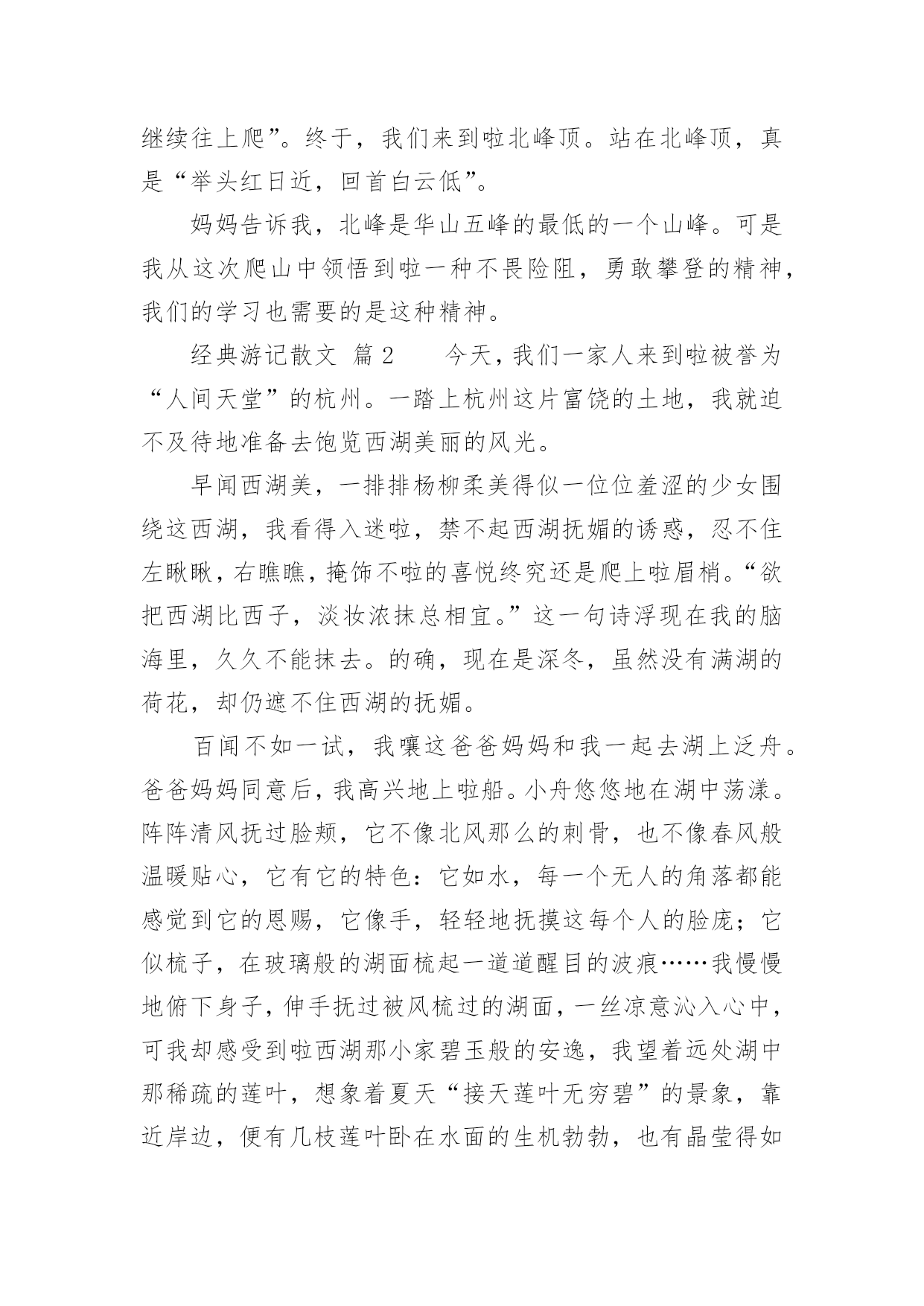 继续往上爬”。终于，我们来到啦北峰顶。站在北峰顶，真是“举头红日近，回首白云低”。

妈妈告诉我，北峰是华山五峰的最低的一个山峰。可是我从这次爬山中领悟到啦一种不畏险阻，勇敢攀登的精神，我们的学习也需要的是这种精神。

经典游记散文 篇2　　今天，我们一家人来到啦被誉为“人间天堂”的杭州。一踏上杭州这片富饶的土地，我就迫不及待地准备去饱览西湖美丽的风光。

早闻西湖美，一排排杨柳柔美得似一位位羞涩的少女围绕这西湖，我看得入迷啦，禁不起西湖抚媚的诱惑，忍不住左瞅瞅，右瞧瞧，掩饰不啦的喜悦终究还是爬上啦眉梢。“欲把西湖比西子，淡妆浓抹总相宜。”这一句诗浮现在我的脑海里，久久不能抹去。的确，现在是深冬，虽然没有满湖的荷花，却仍遮不住西湖的抚媚。

百闻不如一试，我嚷这爸爸妈妈和我一起去湖上泛舟。爸爸妈妈同意后，我高兴地上啦船。小舟悠悠地在湖中荡漾。阵阵清风抚过脸颊，它不像北风那么的刺骨，也不像春风般温暖贴心，它有它的特色：它如水，每一个无人的角落都能感觉到它的恩赐，它像手，轻轻地抚摸这每个人的脸庞；它似梳子，在玻璃般的湖面梳起一道道醒目的波痕……我慢慢地俯下身子，伸手抚过被风梳过的湖面，一丝凉意沁入心中，可我却感受到啦西湖那小家碧玉般的安逸，我望着远处湖中那稀疏的莲叶，想象着夏天“接天莲叶无穷碧”的景象，靠近岸边，便有几枝莲叶卧在水面的生机勃勃，也有晶莹得如